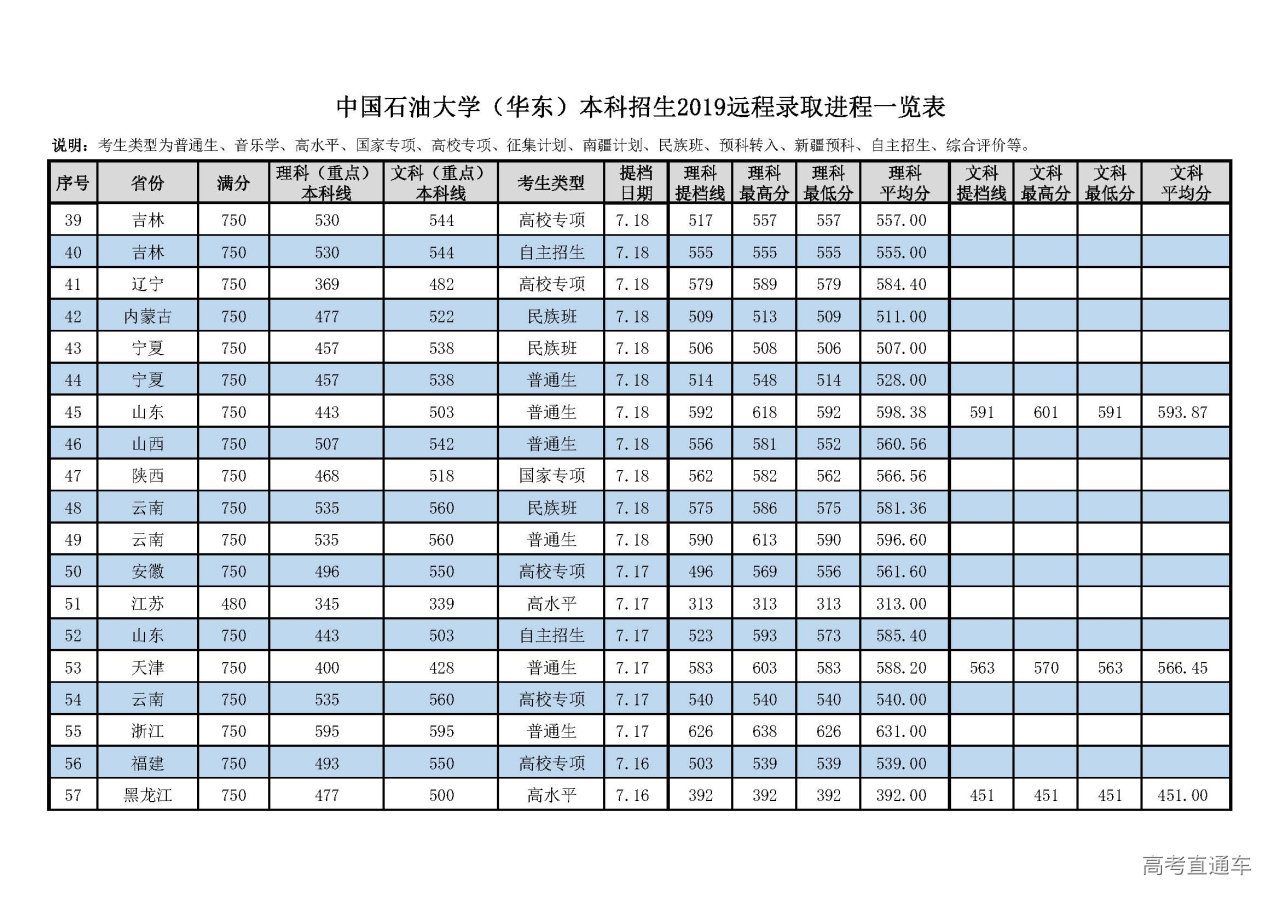 中国石油大学（华东）本科招生2019远程录取进程一览表

说明：考生类型为普通生、音乐学、高水平、国家专项、高校专项、征集计划、南疆计划、民族班、预科转入、新疆预科、自主招生、综合评价等。

| 序号 | 省份 | 满分 | 理科（重点）本科线 | 文科（重点）本科线 | 考生类型 | 提档日期 | 理科提档线 | 理科最高分 | 理科最低分 | 理科平均分 | 文科提档线 | 文科最高分 | 文科最低分 | 文科平均分 |
|---|---|---|---|---|---|---|---|---|---|---|---|---|---|---|
| 39 | 吉林 | 750 | 530 | 544 | 高校专项 | 7.18 | 517 | 557 | 557 | 557.00 | | | | |
| 40 | 吉林 | 750 | 530 | 544 | 自主招生 | 7.18 | 555 | 555 | 555 | 555.00 | | | | |
| 41 | 辽宁 | 750 | 369 | 482 | 高校专项 | 7.18 | 579 | 589 | 579 | 584.40 | | | | |
| 42 | 内蒙古 | 750 | 477 | 522 | 民族班 | 7.18 | 509 | 513 | 509 | 511.00 | | | | |
| 43 | 宁夏 | 750 | 457 | 538 | 民族班 | 7.18 | 506 | 508 | 506 | 507.00 | | | | |
| 44 | 宁夏 | 750 | 457 | 538 | 普通生 | 7.18 | 514 | 548 | 514 | 528.00 | | | | |
| 45 | 山东 | 750 | 443 | 503 | 普通生 | 7.18 | 592 | 618 | 592 | 598.38 | 591 | 601 | 591 | 593.87 |
| 46 | 山西 | 750 | 507 | 542 | 普通生 | 7.18 | 556 | 581 | 552 | 560.56 | | | | |
| 47 | 陕西 | 750 | 468 | 518 | 国家专项 | 7.18 | 562 | 582 | 562 | 566.56 | | | | |
| 48 | 云南 | 750 | 535 | 560 | 民族班 | 7.18 | 575 | 586 | 575 | 581.36 | | | | |
| 49 | 云南 | 750 | 535 | 560 | 普通生 | 7.18 | 590 | 613 | 590 | 596.60 | | | | |
| 50 | 安徽 | 750 | 496 | 550 | 高校专项 | 7.17 | 496 | 569 | 556 | 561.60 | | | | |
| 51 | 江苏 | 480 | 345 | 339 | 高水平 | 7.17 | 313 | 313 | 313 | 313.00 | | | | |
| 52 | 山东 | 750 | 443 | 503 | 自主招生 | 7.17 | 523 | 593 | 573 | 585.40 | | | | |
| 53 | 天津 | 750 | 400 | 428 | 普通生 | 7.17 | 583 | 603 | 583 | 588.20 | 563 | 570 | 563 | 566.45 |
| 54 | 云南 | 750 | 535 | 560 | 高校专项 | 7.17 | 540 | 540 | 540 | 540.00 | | | | |
| 55 | 浙江 | 750 | 595 | 595 | 普通生 | 7.17 | 626 | 638 | 626 | 631.00 | | | | |
| 56 | 福建 | 750 | 493 | 550 | 高校专项 | 7.16 | 503 | 539 | 539 | 539.00 | | | | |
| 57 | 黑龙江 | 750 | 477 | 500 | 高水平 | 7.16 | 392 | 392 | 392 | 392.00 | 451 | 451 | 451 | 451.00 |

高考直通车